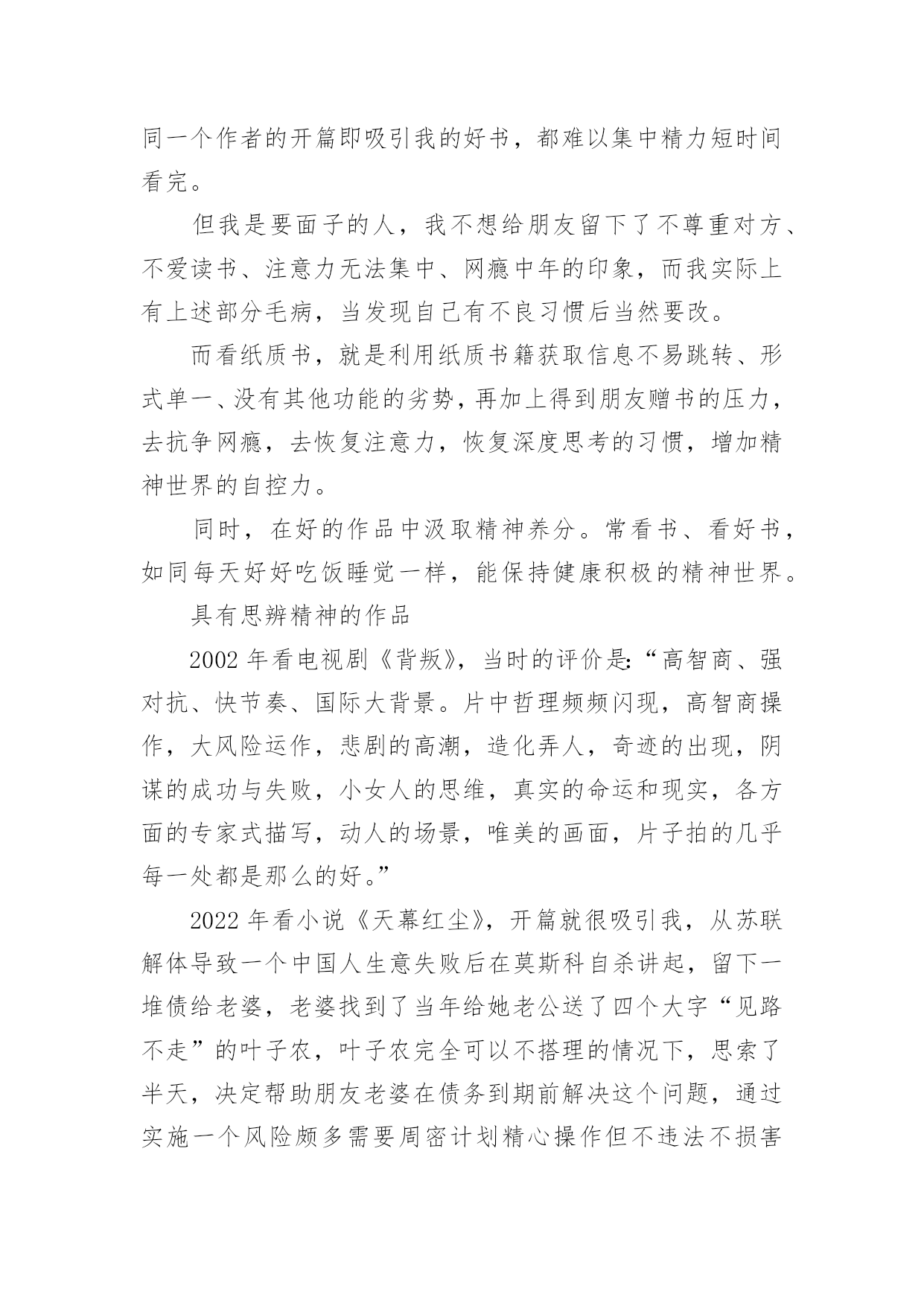 同一个作者的开篇即吸引我的好书，都难以集中精力短时间看完。

但我是要面子的人，我不想给朋友留下了不尊重对方、不爱读书、注意力无法集中、网瘾中年的印象，而我实际上有上述部分毛病，当发现自己有不良习惯后当然要改。

而看纸质书，就是利用纸质书籍获取信息不易跳转、形式单一、没有其他功能的劣势，再加上得到朋友赠书的压力，去抗争网瘾，去恢复注意力，恢复深度思考的习惯，增加精神世界的自控力。

同时，在好的作品中汲取精神养分。常看书、看好书，如同每天好好吃饭睡觉一样，能保持健康积极的精神世界。

具有思辨精神的作品

2002 年看电视剧《背叛》，当时的评价是:“高智商、强对抗、快节奏、国际大背景。片中哲理频频闪现，高智商操作，大风险运作，悲剧的高潮，造化弄人，奇迹的出现，阴谋的成功与失败，小女人的思维，真实的命运和现实，各方面的专家式描写，动人的场景，唯美的画面，片子拍的几乎每一处都是那么的好。”

2022 年看小说《天幕红尘》，开篇就很吸引我，从苏联解体导致一个中国人生意失败后在莫斯科自杀讲起，留下一堆债给老婆，老婆找到了当年给她老公送了四个大字“见路不走”的叶子农，叶子农完全可以不搭理的情况下，思索了半天，决定帮助朋友老婆在债务到期前解决这个问题，通过实施一个风险颇多需要周密计划精心操作但不违法不损害